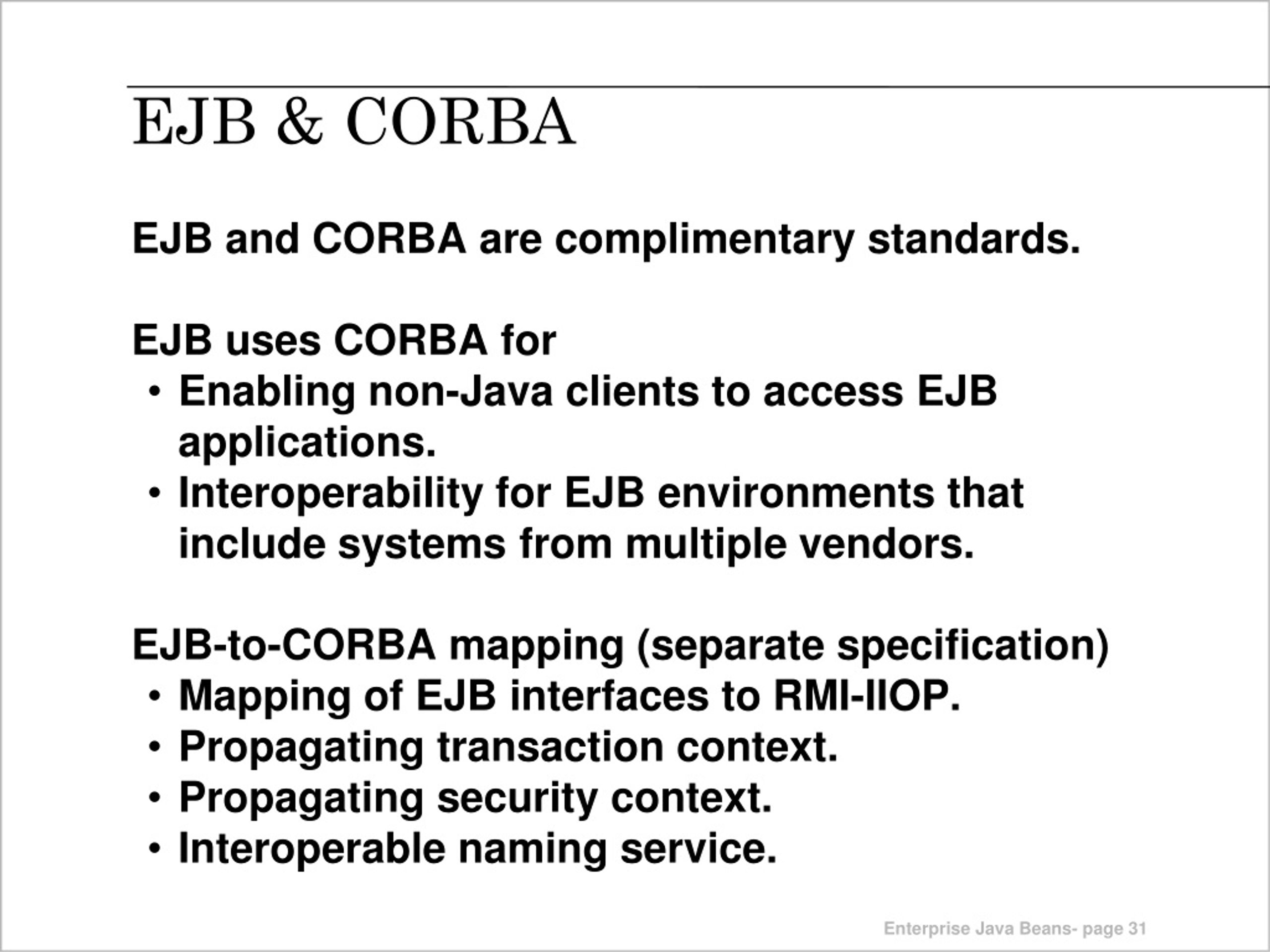 EJB & CORBA

EJB and CORBA are complimentary standards.

EJB uses CORBA for
• Enabling non-Java clients to access EJB applications.
• Interoperability for EJB environments that include systems from multiple vendors.

EJB-to-CORBA mapping (separate specification)
• Mapping of EJB interfaces to RMI-IIOP.
• Propagating transaction context.
• Propagating security context.
• Interoperable naming service.

Enterprise Java Beans- page 31